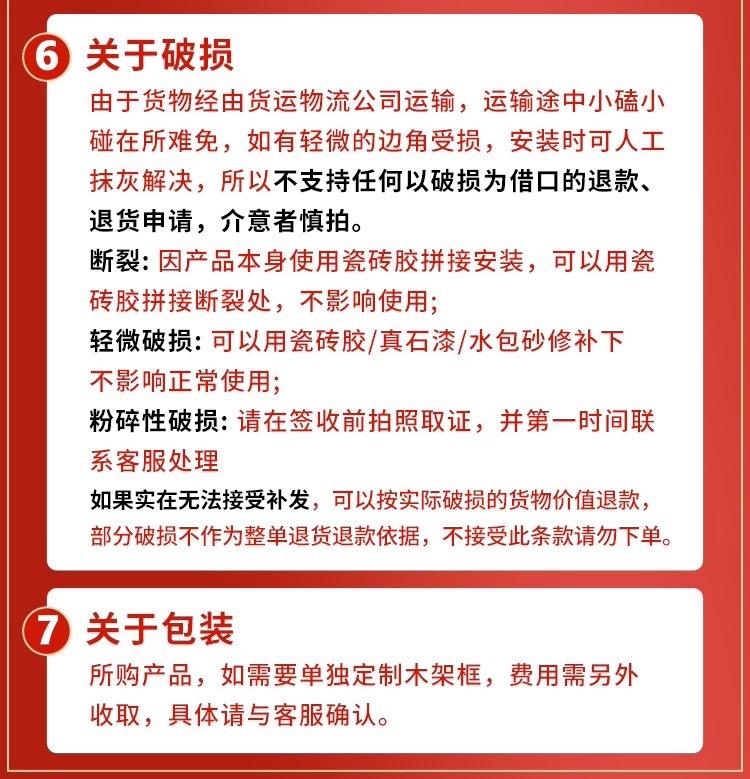 6 关于破损

由于货物经由货运物流公司运输，运输途中小磕小碰在所难免，如有轻微的边角受损，安装时可人工抹灰解决，所以不支持任何以破损为借口的退款、退货申请，介意者慎拍。

断裂：因产品本身使用瓷砖胶拼接安装，可以用瓷砖胶拼接断裂处，不影响使用；

轻微破损：可以用瓷砖胶/真石漆/水包砂修补下不影响正常使用；

粉碎性破损：请在签收前拍照取证，并第一时间联系客服处理

如果实在无法接受补发，可以按实际破损的货物价值退款，部分破损不作为整单退货退款依据，不接受此条款请勿下单。

7 关于包装

所购产品，如需要单独定制木架框，费用需另外收取，具体请与客服确认。